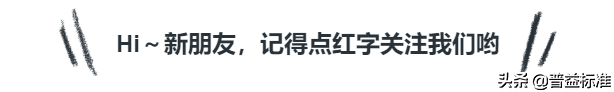 Hi ~ 新朋友，记得点红字关注我们哟

头条 @普益标准